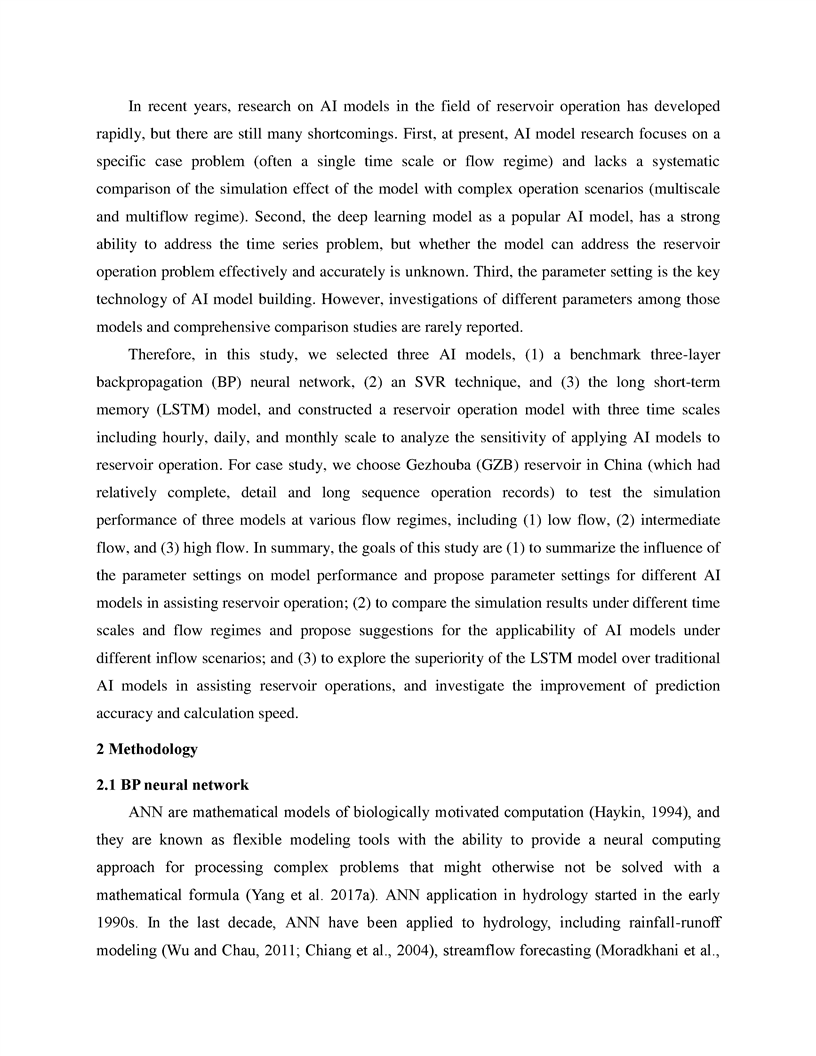 In recent years, research on AI models in the field of reservoir operation has developed rapidly, but there are still many shortcomings. First, at present, AI model research focuses on a specific case problem (often a single time scale or flow regime) and lacks a systematic comparison of the simulation effect of the model with complex operation scenarios (multiscale and multiflow regime). Second, the deep learning model as a popular AI model, has a strong ability to address the time series problem, but whether the model can address the reservoir operation problem effectively and accurately is unknown. Third, the parameter setting is the key technology of AI model building. However, investigations of different parameters among those models and comprehensive comparison studies are rarely reported.

Therefore, in this study, we selected three AI models, (1) a benchmark three-layer backpropagation (BP) neural network, (2) an SVR technique, and (3) the long short-term memory (LSTM) model, and constructed a reservoir operation model with three time scales including hourly, daily, and monthly scale to analyze the sensitivity of applying AI models to reservoir operation. For case study, we choose Gezhouba (GZB) reservoir in China (which had relatively complete, detail and long sequence operation records) to test the simulation performance of three models at various flow regimes, including (1) low flow, (2) intermediate flow, and (3) high flow. In summary, the goals of this study are (1) to summarize the influence of the parameter settings on model performance and propose parameter settings for different AI models in assisting reservoir operation; (2) to compare the simulation results under different time scales and flow regimes and propose suggestions for the applicability of AI models under different inflow scenarios; and (3) to explore the superiority of the LSTM model over traditional AI models in assisting reservoir operations, and investigate the improvement of prediction accuracy and calculation speed.

2 Methodology

2.1 BP neural network

ANN are mathematical models of biologically motivated computation (Haykin, 1994), and they are known as flexible modeling tools with the ability to provide a neural computing approach for processing complex problems that might otherwise not be solved with a mathematical formula (Yang et al. 2017a). ANN application in hydrology started in the early 1990s. In the last decade, ANN have been applied to hydrology, including rainfall-runoff modeling (Wu and Chau, 2011; Chiang et al., 2004), streamflow forecasting (Moradkhani et al.,